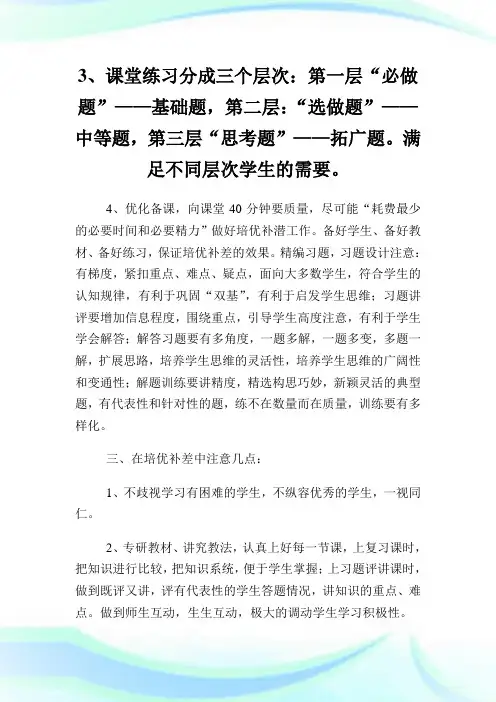 3、课堂练习分成三个层次：第一层“必做题”——基础题，第二层：“选做题”——中等题，第三层“思考题”——拓广题。满足不同层次学生的需要。

4、优化备课，向课堂 40 分钟要质量，尽可能“耗费最少的必要时间和必要精力”做好培优补潜工作。备好学生、备好教材、备好练习，保证培优补差的效果。精编习题，习题设计注意：有梯度，紧扣重点、难点、疑点，面向大多数学生，符合学生的认知规律，有利于巩固“双基”，有利于启发学生思维；习题讲评要增加信息程度，围绕重点，引导学生高度注意，有利于学生学会解答；解答习题要有多角度，一题多解，一题多变，多题一解，扩展思路，培养学生思维的灵活性，培养学生思维的广阔性和变通性；解题训练要讲精度，精选构思巧妙，新颖灵活的典型题，有代表性和针对性的题，练不在数量而在质量，训练要有多样化。

三、在培优补差中注意几点：

1、不歧视学习有困难的学生，不纵容优秀的学生，一视同仁。

2、专研教材、讲究教法，认真上好每一节课，上复习课时，把知识进行比较，把知识系统，便于学生掌握；上习题评讲课时，做到既评又讲，评有代表性的学生答题情况，讲知识的重点、难点。做到师生互动，生生互动，极大的调动学生学习积极性。